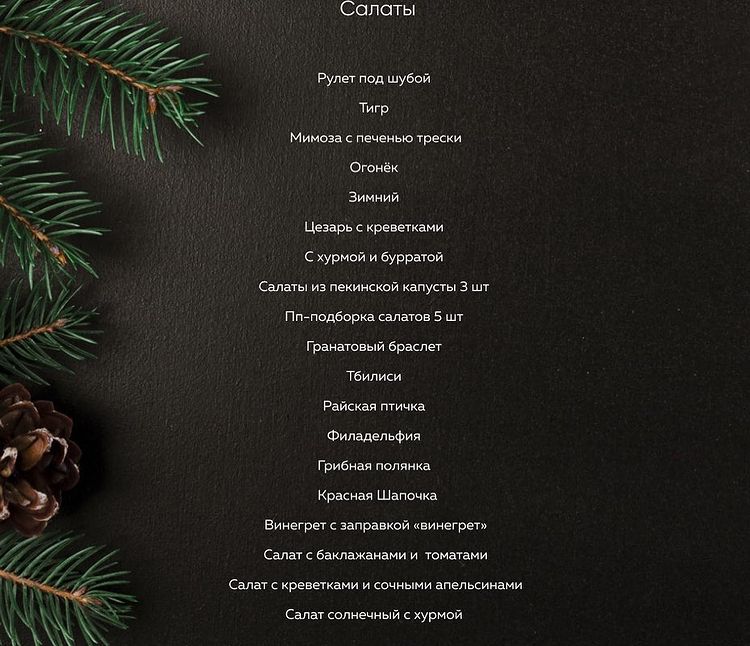 Салаты

Рулет под шубой

Тигр

Мимоза с печенью трески

Огонёк

Зимний

Цезарь с креветками

С хурмой и бурратой

Салаты из пекинской капусты 3 шт

Пп-подборка салатов 5 шт

Гранатовый браслет

Тбилиси

Райская птичка

Филадельфия

Грибная полянка

Красная Шапочка

Винегрет с заправкой «винегрет»

Салат с баклажанами и томатами

Салат с креветками и сочными апельсинами

Салат солнечный с хурмой